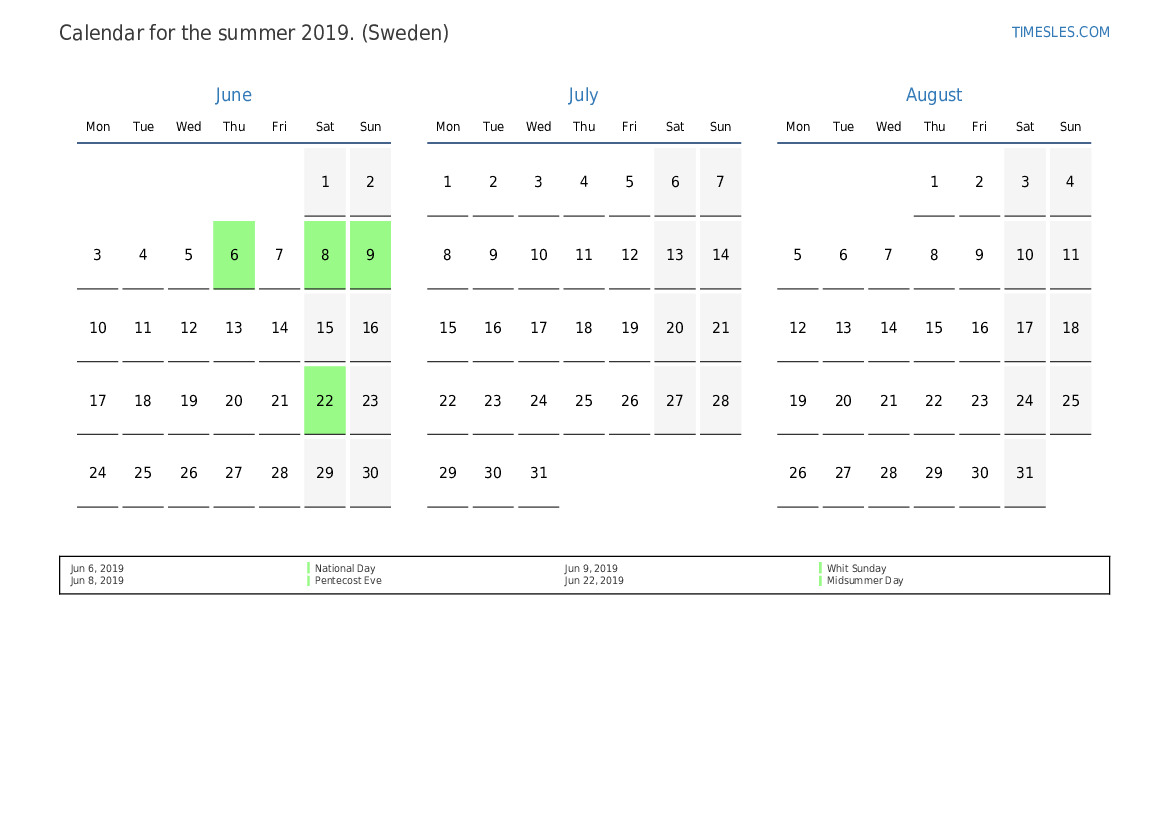 Calendar for the summer 2019. (Sweden)

TIMESLES.COM

June

| Mon | Tue | Wed | Thu | Fri | Sat | Sun |
|---|---|---|---|---|---|---|
| | | | | | 1 | 2 |
| 3 | 4 | 5 | 6 | 7 | 8 | 9 |
| 10 | 11 | 12 | 13 | 14 | 15 | 16 |
| 17 | 18 | 19 | 20 | 21 | 22 | 23 |
| 24 | 25 | 26 | 27 | 28 | 29 | 30 |

July

| Mon | Tue | Wed | Thu | Fri | Sat | Sun |
|---|---|---|---|---|---|---|
| 1 | 2 | 3 | 4 | 5 | 6 | 7 |
| 8 | 9 | 10 | 11 | 12 | 13 | 14 |
| 15 | 16 | 17 | 18 | 19 | 20 | 21 |
| 22 | 23 | 24 | 25 | 26 | 27 | 28 |
| 29 | 30 | 31 | | | | |

August

| Mon | Tue | Wed | Thu | Fri | Sat | Sun |
|---|---|---|---|---|---|---|
| | | | 1 | 2 | 3 | 4 |
| 5 | 6 | 7 | 8 | 9 | 10 | 11 |
| 12 | 13 | 14 | 15 | 16 | 17 | 18 |
| 19 | 20 | 21 | 22 | 23 | 24 | 25 |
| 26 | 27 | 28 | 29 | 30 | 31 | |

Jun 6, 2019 National Day
Jun 8, 2019 Pentecost Eve
Jun 9, 2019 Whit Sunday
Jun 22, 2019 Midsummer Day